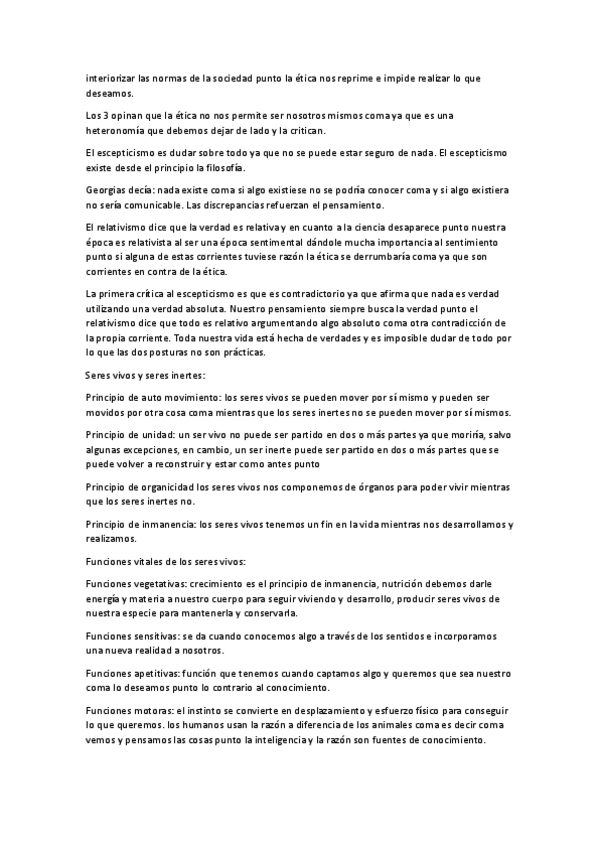 interiorizar las normas de la sociedad punto la ética nos reprime e impide realizar lo que deseamos.

Los 3 opinan que la ética no nos permite ser nosotros mismos coma ya que es una heteronomía que debemos dejar de lado y la critican.

El escepticismo es dudar sobre todo ya que no se puede estar seguro de nada. El escepticismo existe desde el principio la filosofía.

Georgias decía: nada existe coma si algo existiese no se podría conocer coma y si algo existiera no sería comunicable. Las discrepancias refuerzan el pensamiento.

El relativismo dice que la verdad es relativa y en cuanto a la ciencia desaparece punto nuestra época es relativista al ser una época sentimental dándole mucha importancia al sentimiento punto si alguna de estas corrientes tuviese razón la ética se derrumbaría coma ya que son corrientes en contra de la ética.

La primera crítica al escepticismo es que es contradictorio ya que afirma que nada es verdad utilizando una verdad absoluta. Nuestro pensamiento siempre busca la verdad punto el relativismo dice que todo es relativo argumentando algo absoluto coma otra contradicción de la propia corriente. Toda nuestra vida está hecha de verdades y es imposible dudar de todo por lo que las dos posturas no son prácticas.

Seres vivos y seres inertes:

Principio de auto movimiento: los seres vivos se pueden mover por sí mismo y pueden ser movidos por otra cosa coma mientras que los seres inertes no se pueden mover por sí mismos.

Principio de unidad: un ser vivo no puede ser partido en dos o más partes ya que moriría, salvo algunas excepciones, en cambio, un ser inerte puede ser partido en dos o más partes que se puede volver a reconstruir y estar como antes punto

Principio de organicidad los seres vivos nos componemos de órganos para poder vivir mientras que los seres inertes no.

Principio de inmanencia: los seres vivos tenemos un fin en la vida mientras nos desarrollamos y realizamos.

Funciones vitales de los seres vivos:

Funciones vegetativas: crecimiento es el principio de inmanencia, nutrición debemos darle energía y materia a nuestro cuerpo para seguir viviendo y desarrollo, producir seres vivos de nuestra especie para mantenerla y conservarla.

Funciones sensitivas: se da cuando conocemos algo a través de los sentidos e incorporamos una nueva realidad a nosotros.

Funciones apetitivas: función que tenemos cuando captamos algo y queremos que sea nuestro coma lo deseamos punto lo contrario al conocimiento.

Funciones motoras: el instinto se convierte en desplazamiento y esfuerzo físico para conseguir lo que queremos. los humanos usan la razón a diferencia de los animales coma es decir coma vemos y pensamos las cosas punto la inteligencia y la razón son fuentes de conocimiento.